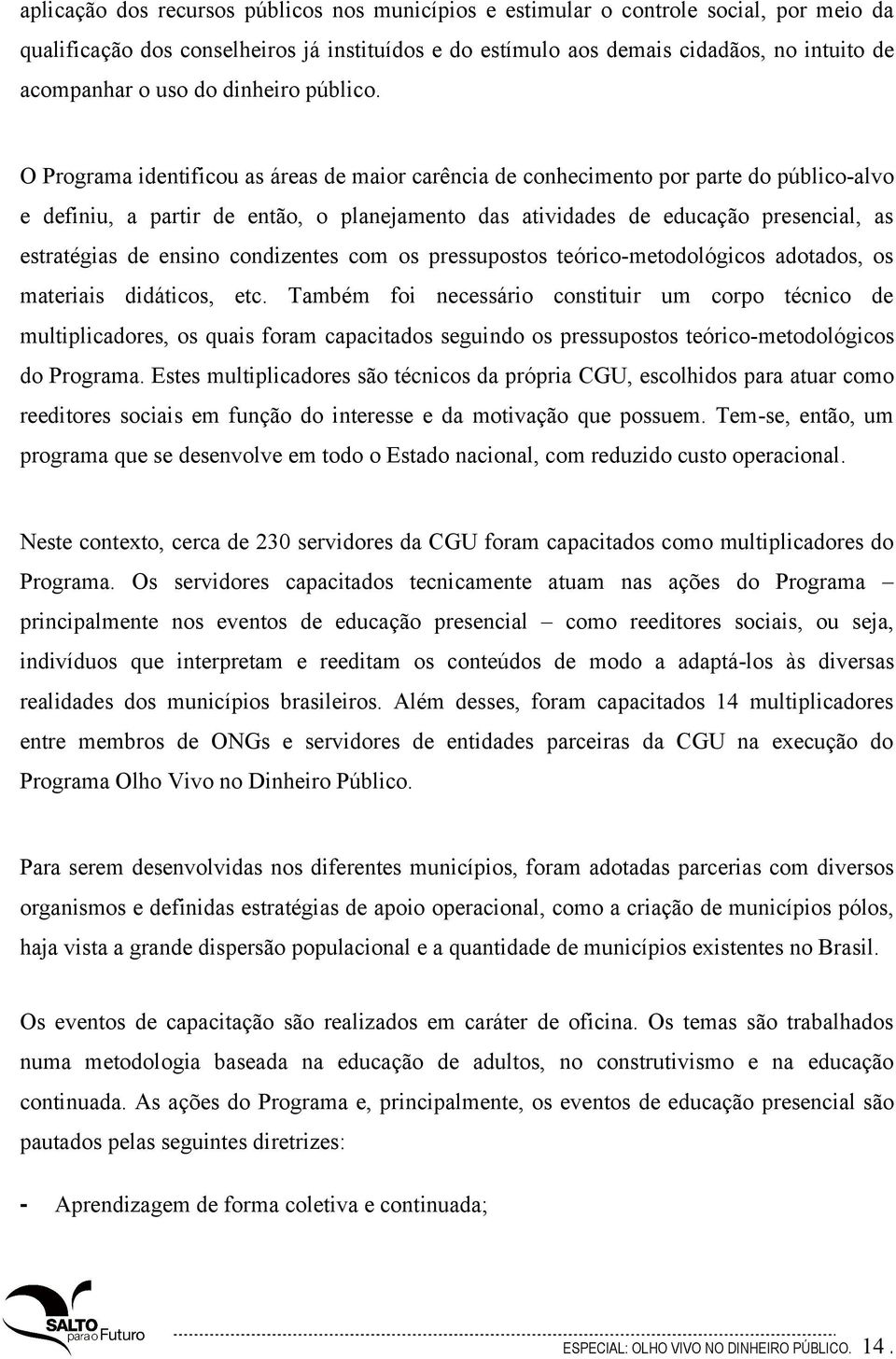 aplicação dos recursos públicos nos municípios e estimular o controle social, por meio da qualificação dos conselheiros já instituídos e do estímulo aos demais cidadãos, no intuito de acompanhar o uso do dinheiro público.

O Programa identificou as áreas de maior carência de conhecimento por parte do público-alvo e definiu, a partir de então, o planejamento das atividades de educação presencial, as estratégias de ensino condizentes com os pressupostos teórico-metodológicos adotados, os materiais didáticos, etc. Também foi necessário constituir um corpo técnico de multiplicadores, os quais foram capacitados seguindo os pressupostos teórico-metodológicos do Programa. Estes multiplicadores são técnicos da própria CGU, escolhidos para atuar como reeditores sociais em função do interesse e da motivação que possuem. Tem-se, então, um programa que se desenvolve em todo o Estado nacional, com reduzido custo operacional.

Neste contexto, cerca de 230 servidores da CGU foram capacitados como multiplicadores do Programa. Os servidores capacitados tecnicamente atuam nas ações do Programa – principalmente nos eventos de educação presencial – como reeditores sociais, ou seja, indivíduos que interpretam e reeditam os conteúdos de modo a adaptá-los às diversas realidades dos municípios brasileiros. Além desses, foram capacitados 14 multiplicadores entre membros de ONGs e servidores de entidades parceiras da CGU na execução do Programa Olho Vivo no Dinheiro Público.

Para serem desenvolvidas nos diferentes municípios, foram adotadas parcerias com diversos organismos e definidas estratégias de apoio operacional, como a criação de municípios pólos, haja vista a grande dispersão populacional e a quantidade de municípios existentes no Brasil.

Os eventos de capacitação são realizados em caráter de oficina. Os temas são trabalhados numa metodologia baseada na educação de adultos, no construtivismo e na educação continuada. As ações do Programa e, principalmente, os eventos de educação presencial são pautados pelas seguintes diretrizes:

- Aprendizagem de forma coletiva e continuada;

SALTO para o Futuro

ESPECIAL: OLHO VIVO NO DINHEIRO PÚBLICO. 14 .